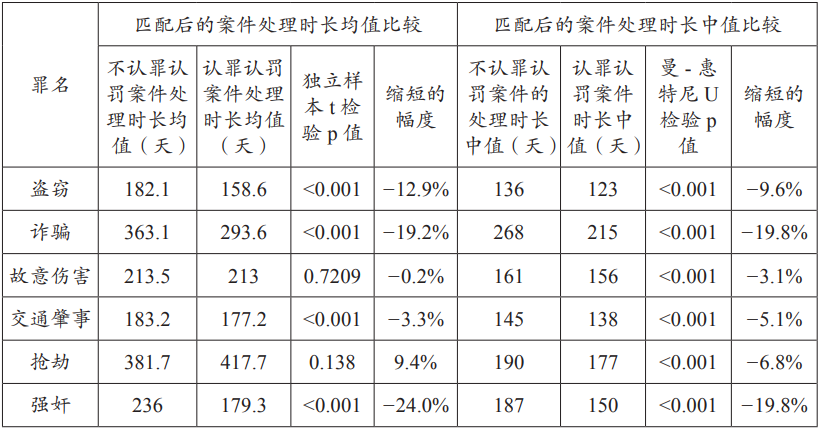 | 罪名 | 匹配后的案件处理时长均值比较 |  |  |  | 匹配后的案件处理时长中值比较 |  |  |  |
|---|---|---|---|---|---|---|---|---|
|  | 不认罪认罚案件处理时长均值（天） | 认罪认罚案件处理时长均值（天） | 独立样本t检验p值 | 缩短的幅度 | 不认罪认罚案件的处理时长中值（天） | 认罪认罚案件时长中值（天） | 曼-惠特尼U检验p值 | 缩短的幅度 |
| 盗窃 | 182.1 | 158.6 | <0.001 | −12.9% | 136 | 123 | <0.001 | −9.6% |
| 诈骗 | 363.1 | 293.6 | <0.001 | −19.2% | 268 | 215 | <0.001 | −19.8% |
| 故意伤害 | 213.5 | 213 | 0.7209 | −0.2% | 161 | 156 | <0.001 | −3.1% |
| 交通肇事 | 183.2 | 177.2 | <0.001 | −3.3% | 145 | 138 | <0.001 | −5.1% |
| 抢劫 | 381.7 | 417.7 | 0.138 | 9.4% | 190 | 177 | <0.001 | −6.8% |
| 强奸 | 236 | 179.3 | <0.001 | −24.0% | 187 | 150 | <0.001 | −19.8% |